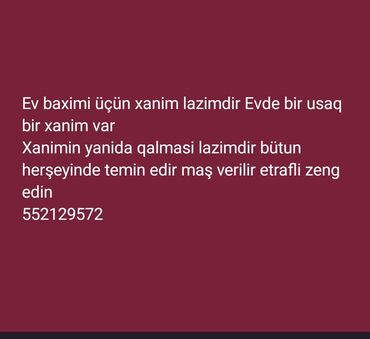 Ev baximi üçün xanim lazimdir Evde bir usaq bir xanim var
Xanimin yanida qalmasi lazimdir bütun herşeyinde temin edir maş verilir etrafli zeng edin
552129572